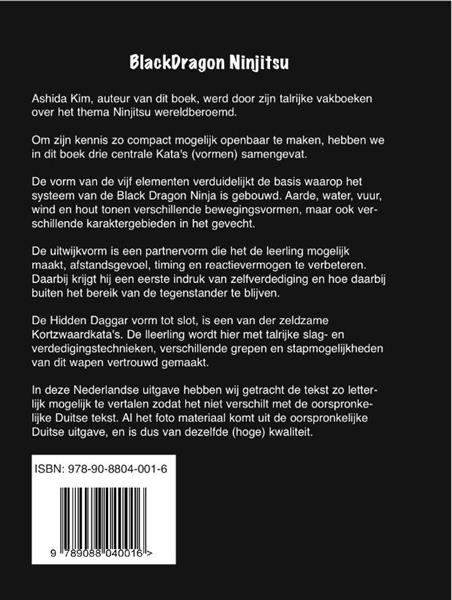 BlackDragon Ninjitsu

Ashida Kim, auteur van dit boek, werd door zijn talrijke vakboeken over het thema Ninjitsu wereldberoemd.

Om zijn kennis zo compact mogelijk openbaar te maken, hebben we in dit boek drie centrale Kata's (vormen) samengevat.

De vorm van de vijf elementen verduidelijkt de basis waarop het systeem van de Black Dragon Ninja is gebouwd. Aarde, water, vuur, wind en hout tonen verschillende bewegingsvormen, maar ook verschillende karaktergebieden in het gevecht.

De uitwijkvorm is een partnervorm die het de leerling mogelijk maakt, afstandsgevoel, timing en reactievermogen te verbeteren. Daarbij krijgt hij een eerste indruk van zelfverdediging en hoe daarbij buiten het bereik van de tegenstander te blijven.

De Hidden Daggar vorm tot slot, is een van der zeldzame Kortzwaardkata's. De lleerling wordt hier met talrijke slag- en verdedigingstechnieken, verschillende grepen en stapmogelijkheden van dit wapen vertrouwd gemaakt.

In deze Nederlandse uitgave hebben wij getracht de tekst zo letterlijk mogelijk te vertalen zodat het niet verschilt met de oorspronkelijke Duitse tekst. Al het foto materiaal komt uit de oorspronkelijke Duitse uitgave, en is dus van dezelfde (hoge) kwaliteit.

ISBN: 978-90-8804-001-6

9 789088 040016 >